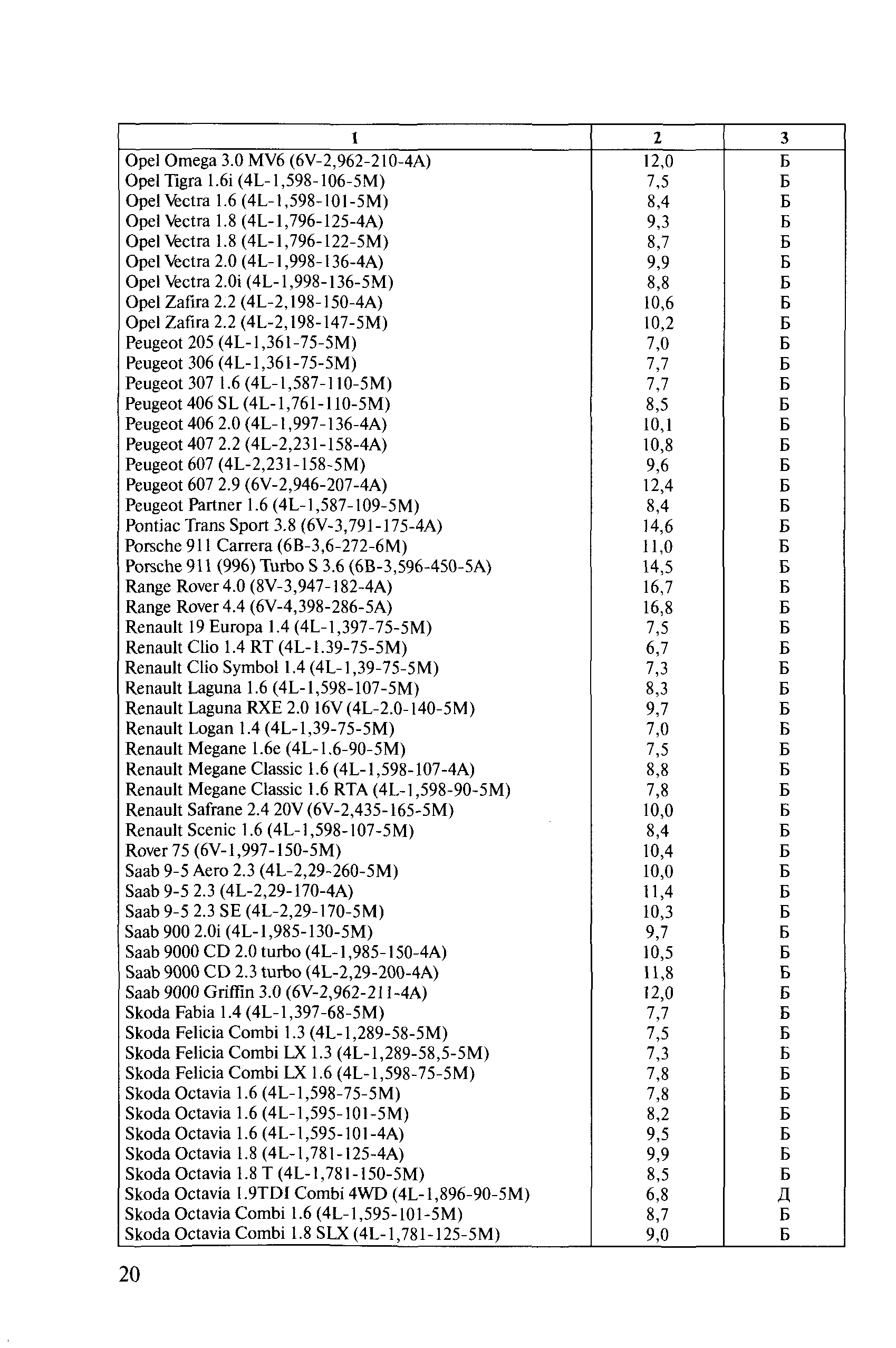 | 1 | 2 | 3 |
|---|---|---|
| Opel Omega 3.0 MV6 (6V-2,962-210-4A) | 12,0 | Б |
| Opel Tigra 1.6i (4L-1,598-106-5M) | 7,5 | Б |
| Opel Vectra 1.6 (4L-1,598-101-5M) | 8,4 | Б |
| Opel Vectra 1.8 (4L-1,796-125-4A) | 9,3 | Б |
| Opel Vectra 1.8 (4L-1,796-122-5M) | 8,7 | Б |
| Opel Vectra 2.0 (4L-1,998-136-4A) | 9,9 | Б |
| Opel Vectra 2.0i (4L-1,998-136-5M) | 8,8 | Б |
| Opel Zafira 2.2 (4L-2,198-150-4A) | 10,6 | Б |
| Opel Zafira 2.2 (4L-2,198-147-5M) | 10,2 | Б |
| Peugeot 205 (4L-1,361-75-5M) | 7,0 | Б |
| Peugeot 306 (4L-1,361-75-5M) | 7,7 | Б |
| Peugeot 307 1.6 (4L-1,587-110-5M) | 7,7 | Б |
| Peugeot 406 SL (4L-1,761-110-5M) | 8,5 | Б |
| Peugeot 406 2.0 (4L-1,997-136-4A) | 10,1 | Б |
| Peugeot 407 2.2 (4L-2,231-158-4A) | 10,8 | Б |
| Peugeot 607 (4L-2,231-158-5M) | 9,6 | Б |
| Peugeot 607 2.9 (6V-2,946-207-4A) | 12,4 | Б |
| Peugeot Partner 1.6 (4L-1,587-109-5M) | 8,4 | Б |
| Pontiac Trans Sport 3.8 (6V-3,791-175-4A) | 14,6 | Б |
| Porsche 911 Carrera (6B-3,6-272-6M) | 11,0 | Б |
| Porsche 911 (996) Turbo S 3.6 (6B-3,596-450-5A) | 14,5 | Б |
| Range Rover 4.0 (8V-3,947-182-4A) | 16,7 | Б |
| Range Rover 4.4 (6V-4,398-286-5A) | 16,8 | Б |
| Renault 19 Europa 1.4 (4L-1,397-75-5M) | 7,5 | Б |
| Renault Clio 1.4 RT (4L-1.39-75-5M) | 6,7 | Б |
| Renault Clio Symbol 1.4 (4L-1,39-75-5M) | 7,3 | Б |
| Renault Laguna 1.6 (4L-1,598-107-5M) | 8,3 | Б |
| Renault Laguna RXE 2.0 16V (4L-2.0-140-5M) | 9,7 | Б |
| Renault Logan 1.4 (4L-1,39-75-5M) | 7,0 | Б |
| Renault Megane 1.6e (4L-1.6-90-5M) | 7,5 | Б |
| Renault Megane Classic 1.6 (4L-1,598-107-4A) | 8,8 | Б |
| Renault Megane Classic 1.6 RTA (4L-1,598-90-5M) | 7,8 | Б |
| Renault Safrane 2.4 20V (6V-2,435-165-5M) | 10,0 | Б |
| Renault Scenic 1.6 (4L-1,598-107-5M) | 8,4 | Б |
| Rover 75 (6V-1,997-150-5M) | 10,4 | Б |
| Saab 9-5 Aero 2.3 (4L-2,29-260-5M) | 10,0 | Б |
| Saab 9-5 2.3 (4L-2,29-170-4A) | 11,4 | Б |
| Saab 9-5 2.3 SE (4L-2,29-170-5M) | 10,3 | Б |
| Saab 900 2.0i (4L-1,985-130-5M) | 9,7 | Б |
| Saab 9000 CD 2.0 turbo (4L-1,985-150-4A) | 10,5 | Б |
| Saab 9000 CD 2.3 turbo (4L-2,29-200-4A) | 11,8 | Б |
| Saab 9000 Griffin 3.0 (6V-2,962-211-4A) | 12,0 | Б |
| Skoda Fabia 1.4 (4L-1,397-68-5M) | 7,7 | Б |
| Skoda Felicia Combi 1.3 (4L-1,289-58-5M) | 7,5 | Б |
| Skoda Felicia Combi LX 1.3 (4L-1,289-58,5-5M) | 7,3 | Б |
| Skoda Felicia Combi LX 1.6 (4L-1,598-75-5M) | 7,8 | Б |
| Skoda Octavia 1.6 (4L-1,598-75-5M) | 7,8 | Б |
| Skoda Octavia 1.6 (4L-1,595-101-5M) | 8,2 | Б |
| Skoda Octavia 1.6 (4L-1,595-101-4A) | 9,5 | Б |
| Skoda Octavia 1.8 (4L-1,781-125-4A) | 9,9 | Б |
| Skoda Octavia 1.8 T (4L-1,781-150-5M) | 8,5 | Б |
| Skoda Octavia 1.9TDI Combi 4WD (4L-1,896-90-5M) | 6,8 | Д |
| Skoda Octavia Combi 1.6 (4L-1,595-101-5M) | 8,7 | Б |
| Skoda Octavia Combi 1.8 SLX (4L-1,781-125-5M) | 9,0 | Б |

20